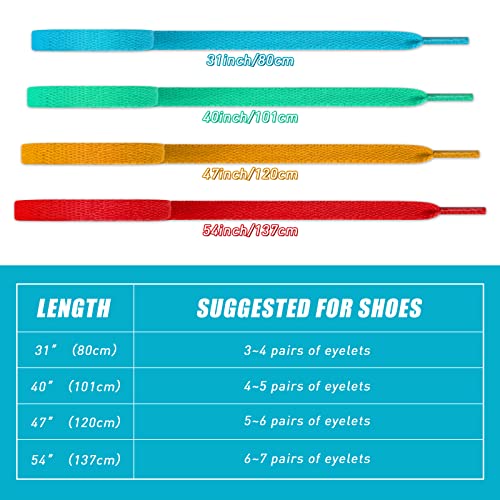 31inch/80cm

40inch/101cm

47inch/120cm

54inch/137cm

| LENGTH | SUGGESTED FOR SHOES |
|---|---|
| 31″ (80cm) | 3~4 pairs of eyelets |
| 40″ (101cm) | 4~5 pairs of eyelets |
| 47″ (120cm) | 5~6 pairs of eyelets |
| 54″ (137cm) | 6~7 pairs of eyelets |